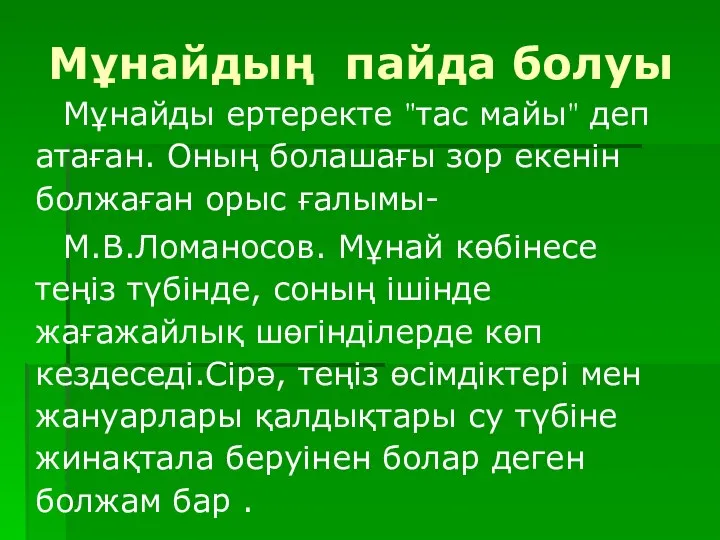 Мұнайдың пайда болуы

Мұнайды ертеректе "тас майы" деп атаған. Оның болашағы зор екенін болжаған орыс ғалымы-

М.В.Ломаносов. Мұнай көбінесе теңіз түбінде, соның ішінде жағажайлық шөгінділерде көп кездеседі.Сірә, теңіз өсімдіктері мен жануарлары қалдықтары су түбіне жинақтала беруінен болар деген болжам бар .